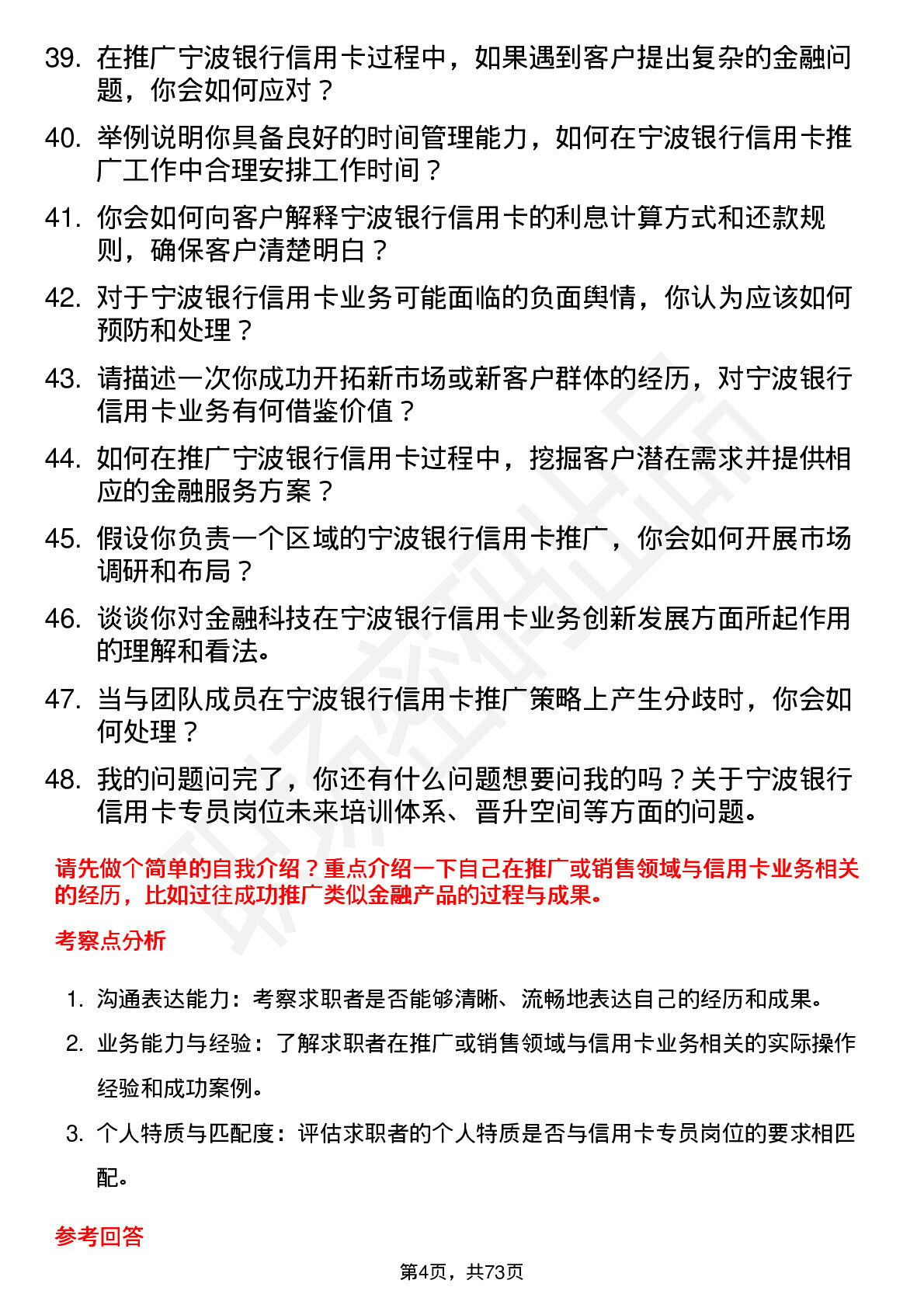 39. 在推广宁波银行信用卡过程中，如果遇到客户提出复杂的金融问题，你会如何应对？

40. 举例说明你具备良好的时间管理能力，如何在宁波银行信用卡推广工作中合理安排工作时间？

41. 你会如何向客户解释宁波银行信用卡的利息计算方式和还款规则，确保客户清楚明白？

42. 对于宁波银行信用卡业务可能面临的负面舆情，你认为应该如何预防和处理？

43. 请描述一次你成功开拓新市场或新客户群体的经历，对宁波银行信用卡业务有何借鉴价值？

44. 如何在推广宁波银行信用卡过程中，挖掘客户潜在需求并提供相应的金融服务方案？

45. 假设你负责一个区域的宁波银行信用卡推广，你会如何开展市场调研和布局？

46. 谈谈你对金融科技在宁波银行信用卡业务创新发展方面所起作用的理解和看法。

47. 当与团队成员在宁波银行信用卡推广策略上产生分歧时，你会如何处理？

48. 我的问题问完了，你还有什么问题想要问我的吗？关于宁波银行信用卡专员岗位未来培训体系、晋升空间等方面的问题。

请先做个简单的自我介绍？重点介绍一下自己在推广或销售领域与信用卡业务相关的经历，比如过往成功推广类似金融产品的过程与成果。

考察点分析

1. 沟通表达能力：考察求职者是否能够清晰、流畅地表达自己的经历和成果。

2. 业务能力与经验：了解求职者在推广或销售领域与信用卡业务相关的实际操作经验和成功案例。

3. 个人特质与匹配度：评估求职者的个人特质是否与信用卡专员岗位的要求相匹配。

参考回答

第4页，共73页